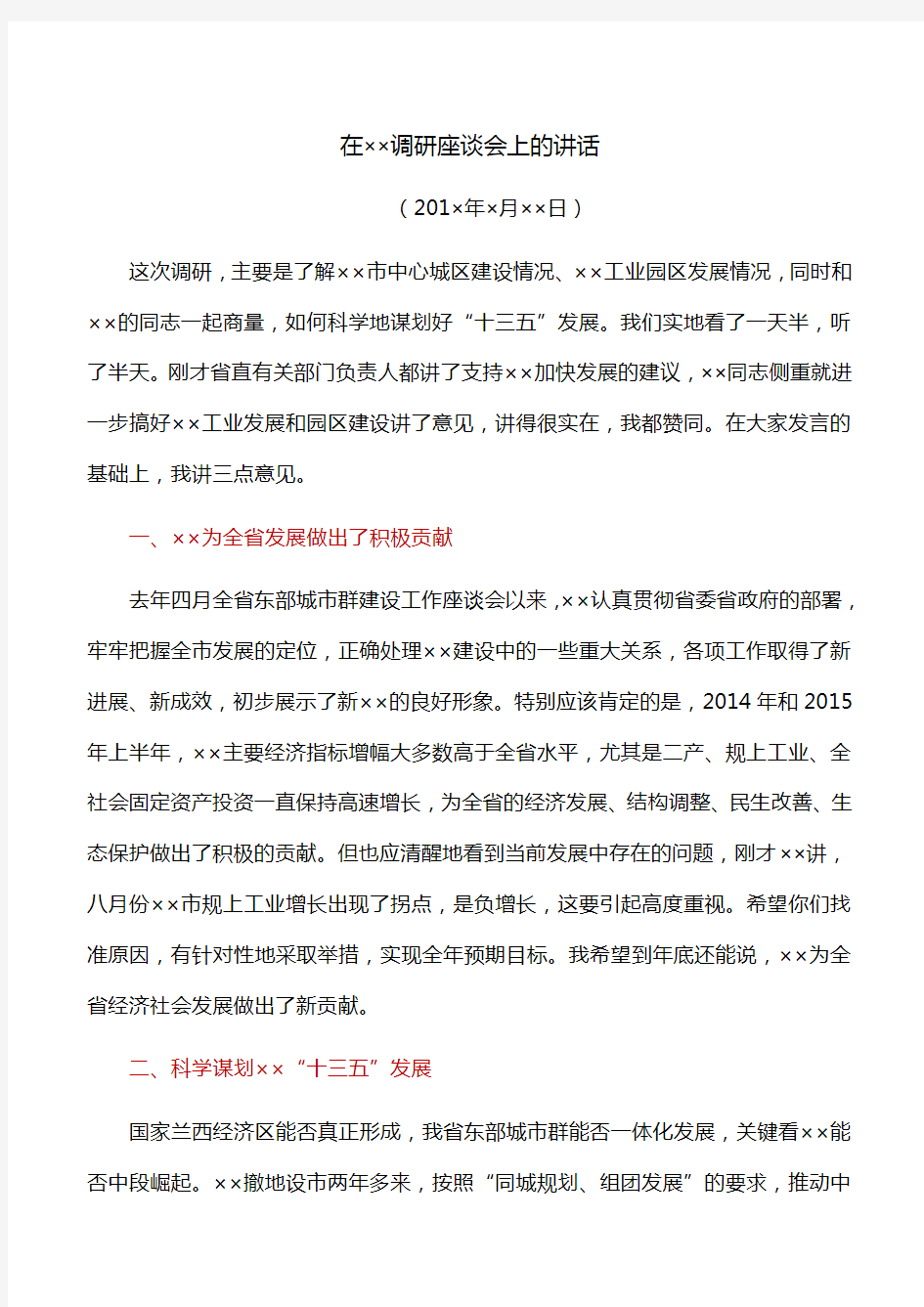 在××调研座谈会上的讲话

（201×年×月××日）

这次调研，主要是了解××市中心城区建设情况、××工业园区发展情况，同时和××的同志一起商量，如何科学地谋划好“十三五”发展。我们实地看了一天半，听了半天。刚才省直有关部门负责人都讲了支持××加快发展的建议，××同志侧重就进一步搞好××工业发展和园区建设讲了意见，讲得很实在，我都赞同。在大家发言的基础上，我讲三点意见。

一、××为全省发展做出了积极贡献

去年四月全省东部城市群建设工作座谈会以来，××认真贯彻省委省政府的部署，牢牢把握全市发展的定位，正确处理××建设中的一些重大关系，各项工作取得了新进展、新成效，初步展示了新××的良好形象。特别应该肯定的是，2014年和2015年上半年，××主要经济指标增幅大多数高于全省水平，尤其是二产、规上工业、全社会固定资产投资一直保持高速增长，为全省的经济发展、结构调整、民生改善、生态保护做出了积极的贡献。但也应清醒地看到当前发展中存在的问题，刚才××讲，八月份××市规上工业增长出现了拐点，是负增长，这要引起高度重视。希望你们找准原因，有针对性地采取举措，实现全年预期目标。我希望到年底还能说，××为全省经济社会发展做出了新贡献。

二、科学谋划××“十三五”发展

国家兰西经济区能否真正形成，我省东部城市群能否一体化发展，关键看××能否中段崛起。××撤地设市两年多来，按照“同城规划、组团发展”的要求，推动中